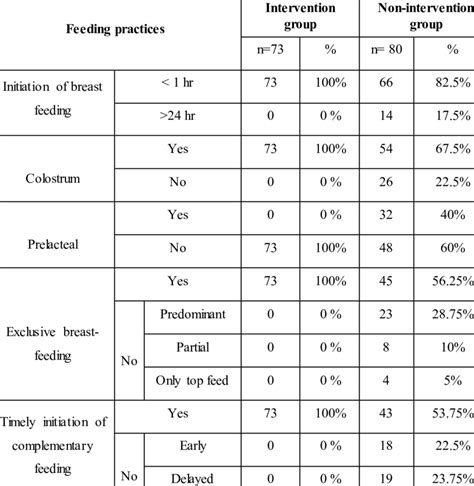 | Feeding practices | | | Intervention group | | Non-intervention group | |
|---|---|---|---|---|---|---|
| | | | n=73 | % | n= 80 | % |
| Initiation of breast feeding | < 1 hr | | 73 | 100% | 66 | 82.5% |
| | >24 hr | | 0 | 0 % | 14 | 17.5% |
| Colostrum | Yes | | 73 | 100% | 54 | 67.5% |
| | No | | 0 | 0 % | 26 | 22.5% |
| Prelacteal | Yes | | 0 | 0 % | 32 | 40% |
| | No | | 73 | 100% | 48 | 60% |
| Exclusive breast-feeding | Yes | | 73 | 100% | 45 | 56.25% |
| | No | Predominant | 0 | 0 % | 23 | 28.75% |
| | | Partial | 0 | 0 % | 8 | 10% |
| | | Only top feed | 0 | 0 % | 4 | 5% |
| Timely initiation of complementary feeding | Yes | | 73 | 100% | 43 | 53.75% |
| | No | Early | 0 | 0 % | 18 | 22.5% |
| | | Delayed | 0 | 0 % | 19 | 23.75% |